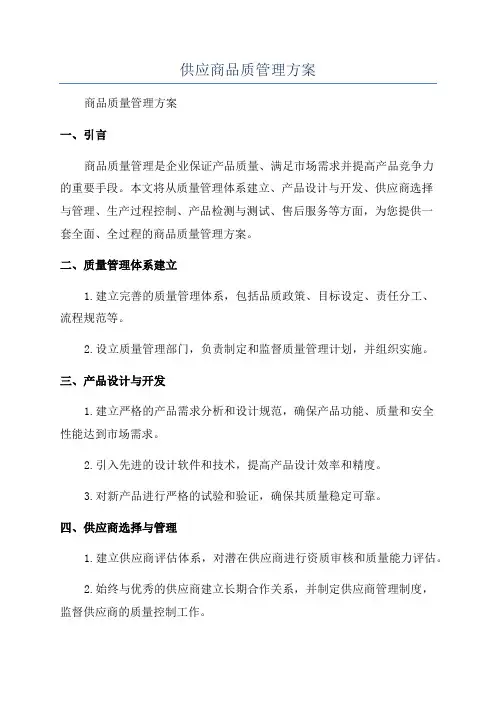 供应商品质管理方案

商品质量管理方案

一、引言

商品质量管理是企业保证产品质量、满足市场需求并提高产品竞争力的重要手段。本文将从质量管理体系建立、产品设计与开发、供应商选择与管理、生产过程控制、产品检测与测试、售后服务等方面，为您提供一套全面、全过程的商品质量管理方案。

二、质量管理体系建立

1.建立完善的质量管理体系，包括品质政策、目标设定、责任分工、流程规范等。

2.设立质量管理部门，负责制定和监督质量管理计划，并组织实施。

三、产品设计与开发

1.建立严格的产品需求分析和设计规范，确保产品功能、质量和安全性能达到市场需求。

2.引入先进的设计软件和技术，提高产品设计效率和精度。

3.对新产品进行严格的试验和验证，确保其质量稳定可靠。

四、供应商选择与管理

1.建立供应商评估体系，对潜在供应商进行资质审核和质量能力评估。

2.始终与优秀的供应商建立长期合作关系，并制定供应商管理制度，监督供应商的质量控制工作。